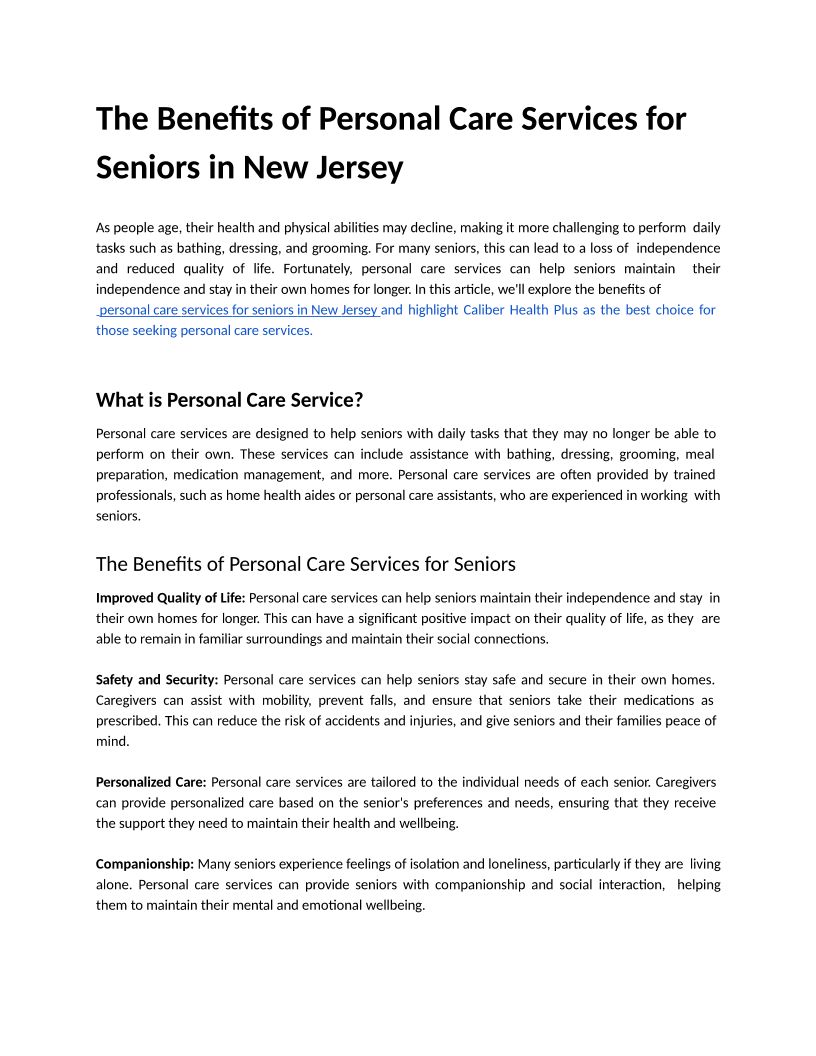 The Benefits of Personal Care Services for Seniors in New Jersey

As people age, their health and physical abilities may decline, making it more challenging to perform daily tasks such as bathing, dressing, and grooming. For many seniors, this can lead to a loss of independence and reduced quality of life. Fortunately, personal care services can help seniors maintain their independence and stay in their own homes for longer. In this article, we'll explore the benefits of personal care services for seniors in New Jersey and highlight Caliber Health Plus as the best choice for those seeking personal care services.

What is Personal Care Service?

Personal care services are designed to help seniors with daily tasks that they may no longer be able to perform on their own. These services can include assistance with bathing, dressing, grooming, meal preparation, medication management, and more. Personal care services are often provided by trained professionals, such as home health aides or personal care assistants, who are experienced in working with seniors.

The Benefits of Personal Care Services for Seniors

Improved Quality of Life: Personal care services can help seniors maintain their independence and stay in their own homes for longer. This can have a significant positive impact on their quality of life, as they are able to remain in familiar surroundings and maintain their social connections.

Safety and Security: Personal care services can help seniors stay safe and secure in their own homes. Caregivers can assist with mobility, prevent falls, and ensure that seniors take their medications as prescribed. This can reduce the risk of accidents and injuries, and give seniors and their families peace of mind.

Personalized Care: Personal care services are tailored to the individual needs of each senior. Caregivers can provide personalized care based on the senior's preferences and needs, ensuring that they receive the support they need to maintain their health and wellbeing.

Companionship: Many seniors experience feelings of isolation and loneliness, particularly if they are living alone. Personal care services can provide seniors with companionship and social interaction, helping them to maintain their mental and emotional wellbeing.